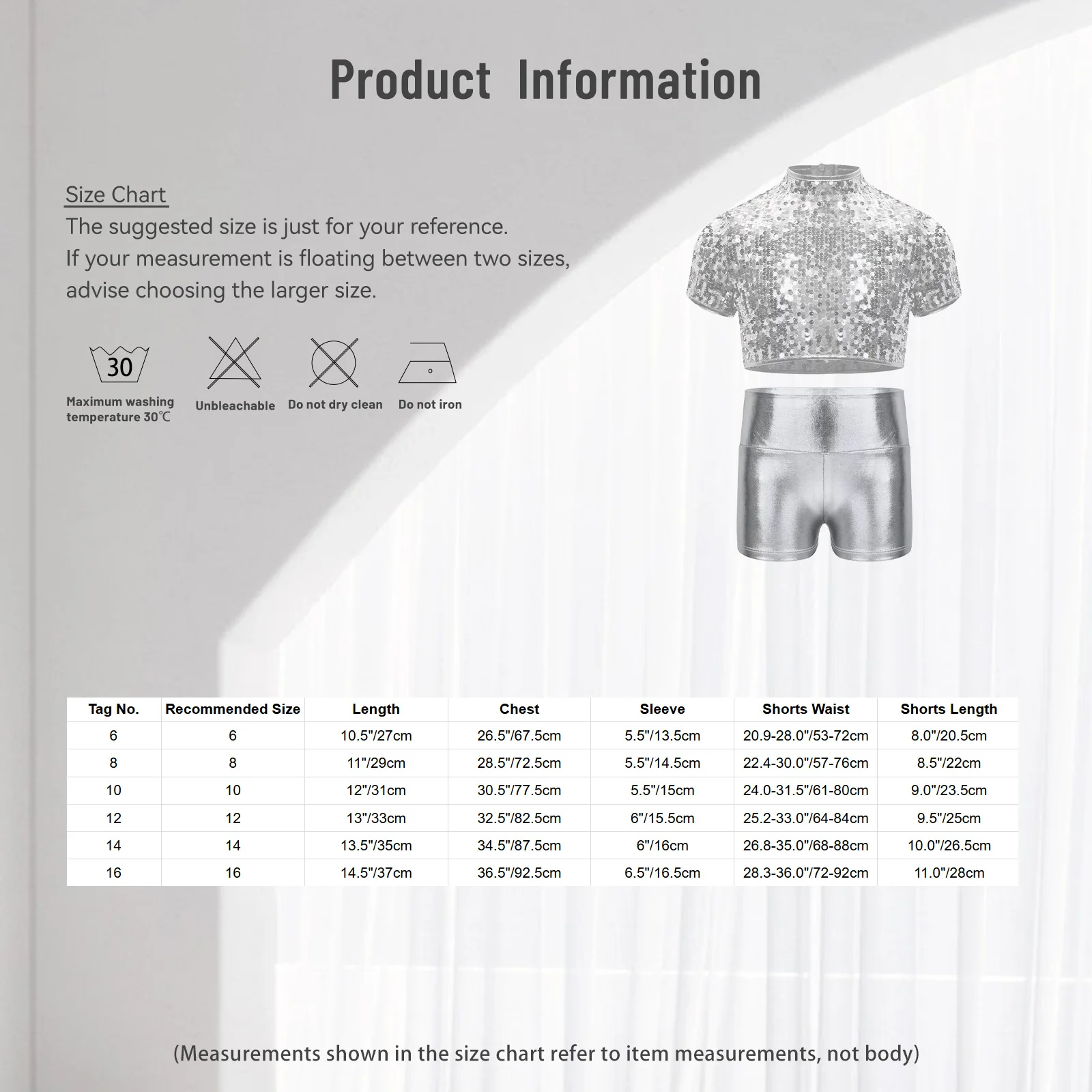 Product Information

Size Chart
The suggested size is just for your reference.
If your measurement is floating between two sizes, advise choosing the larger size.

30
Maximum washing temperature 30℃

Unbleachable

Do not dry clean

Do not iron

| Tag No. | Recommended Size | Length | Chest | Sleeve | Shorts Waist | Shorts Length |
|---|---|---|---|---|---|---|
| 6 | 6 | 10.5"/27cm | 26.5"/67.5cm | 5.5"/13.5cm | 20.9-28.0"/53-72cm | 8.0"/20.5cm |
| 8 | 8 | 11"/29cm | 28.5"/72.5cm | 5.5"/14.5cm | 22.4-30.0"/57-76cm | 8.5"/22cm |
| 10 | 10 | 12"/31cm | 30.5"/77.5cm | 5.5"/15cm | 24.0-31.5"/61-80cm | 9.0"/23.5cm |
| 12 | 12 | 13"/33cm | 32.5"/82.5cm | 6"/15.5cm | 25.2-33.0"/64-84cm | 9.5"/25cm |
| 14 | 14 | 13.5"/35cm | 34.5"/87.5cm | 6"/16cm | 26.8-35.0"/68-88cm | 10.0"/26.5cm |
| 16 | 16 | 14.5"/37cm | 36.5"/92.5cm | 6.5"/16.5cm | 28.3-36.0"/72-92cm | 11.0"/28cm |

(Measurements shown in the size chart refer to item measurements, not body)